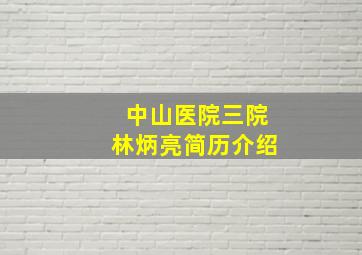 中山医院三院
林炳亮简历介绍